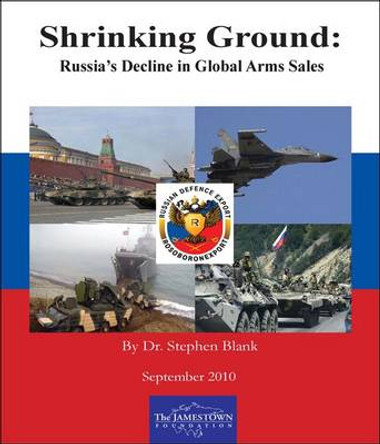 Shrinking Ground:
Russia's Decline in Global Arms Sales

RUSSIAN DEFENCE EXPORT
R
ROSOBORONEXPORT

By Dr. Stephen Blank

September 2010

The JAMESTOWN FOUNDATION